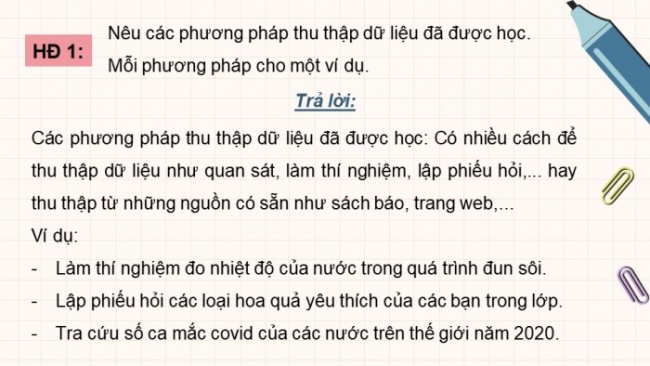 HĐ 1:

Nêu các phương pháp thu thập dữ liệu đã được học. Mỗi phương pháp cho một ví dụ.

Trả lời:

Các phương pháp thu thập dữ liệu đã được học: Có nhiều cách để thu thập dữ liệu như quan sát, làm thí nghiệm, lập phiếu hỏi,... hay thu thập từ những nguồn có sẵn như sách báo, trang web,...
Ví dụ:
- Làm thí nghiệm đo nhiệt độ của nước trong quá trình đun sôi.
- Lập phiếu hỏi các loại hoa quả yêu thích của các bạn trong lớp.
- Tra cứu số ca mắc covid của các nước trên thế giới năm 2020.